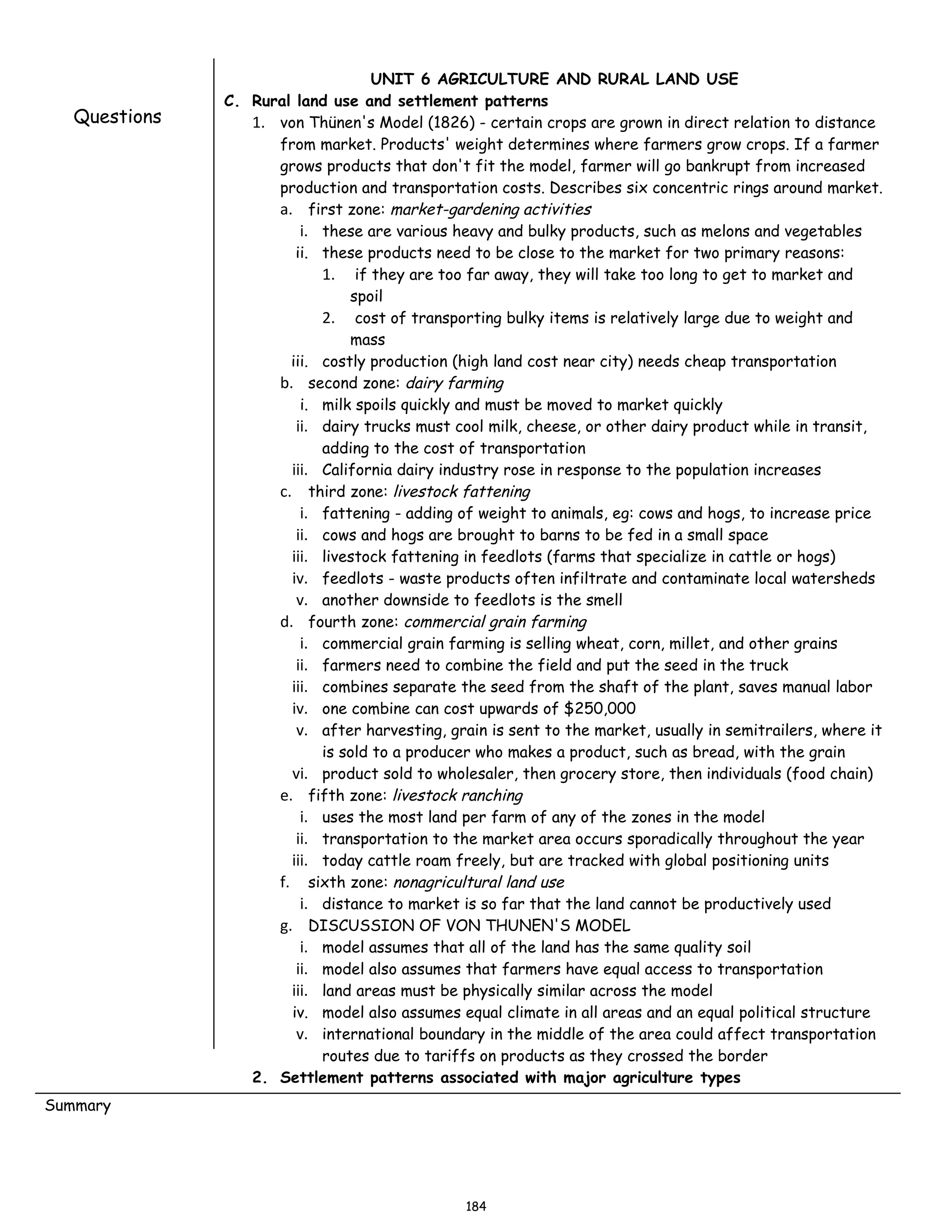 Questions

UNIT 6 AGRICULTURE AND RURAL LAND USE

C. Rural land use and settlement patterns

1. von Thünen's Model (1826) - certain crops are grown in direct relation to distance from market. Products' weight determines where farmers grow crops. If a farmer grows products that don't fit the model, farmer will go bankrupt from increased production and transportation costs. Describes six concentric rings around market.

a. first zone: market-gardening activities
i. these are various heavy and bulky products, such as melons and vegetables
ii. these products need to be close to the market for two primary reasons:
1. if they are too far away, they will take too long to get to market and spoil
2. cost of transporting bulky items is relatively large due to weight and mass
iii. costly production (high land cost near city) needs cheap transportation

b. second zone: dairy farming
i. milk spoils quickly and must be moved to market quickly
ii. dairy trucks must cool milk, cheese, or other dairy product while in transit, adding to the cost of transportation
iii. California dairy industry rose in response to the population increases

c. third zone: livestock fattening
i. fattening - adding of weight to animals, eg: cows and hogs, to increase price
ii. cows and hogs are brought to barns to be fed in a small space
iii. livestock fattening in feedlots (farms that specialize in cattle or hogs)
iv. feedlots - waste products often infiltrate and contaminate local watersheds
v. another downside to feedlots is the smell

d. fourth zone: commercial grain farming
i. commercial grain farming is selling wheat, corn, millet, and other grains
ii. farmers need to combine the field and put the seed in the truck
iii. combines separate the seed from the shaft of the plant, saves manual labor
iv. one combine can cost upwards of $250,000
v. after harvesting, grain is sent to the market, usually in semitrailers, where it is sold to a producer who makes a product, such as bread, with the grain
vi. product sold to wholesaler, then grocery store, then individuals (food chain)

e. fifth zone: livestock ranching
i. uses the most land per farm of any of the zones in the model
ii. transportation to the market area occurs sporadically throughout the year
iii. today cattle roam freely, but are tracked with global positioning units

f. sixth zone: nonagricultural land use
i. distance to market is so far that the land cannot be productively used

g. DISCUSSION OF VON THUNEN'S MODEL
i. model assumes that all of the land has the same quality soil
ii. model also assumes that farmers have equal access to transportation
iii. land areas must be physically similar across the model
iv. model also assumes equal climate in all areas and an equal political structure
v. international boundary in the middle of the area could affect transportation routes due to tariffs on products as they crossed the border

2. Settlement patterns associated with major agriculture types

Summary

184